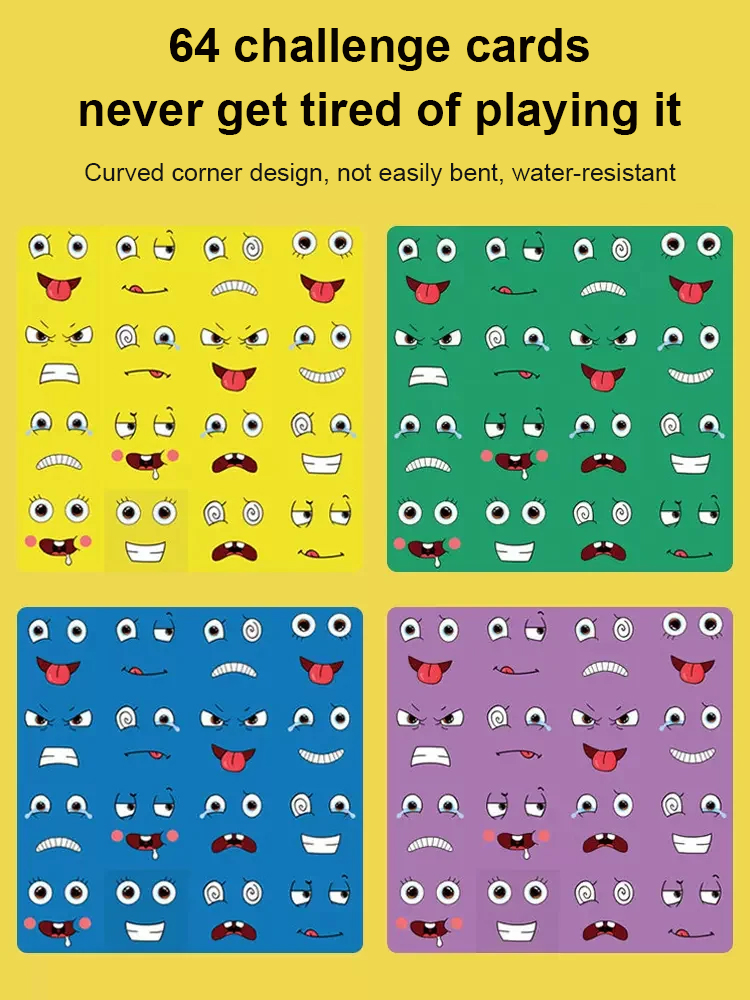 64 challenge cards
never get tired of playing it

Curved corner design, not easily bent, water-resistant